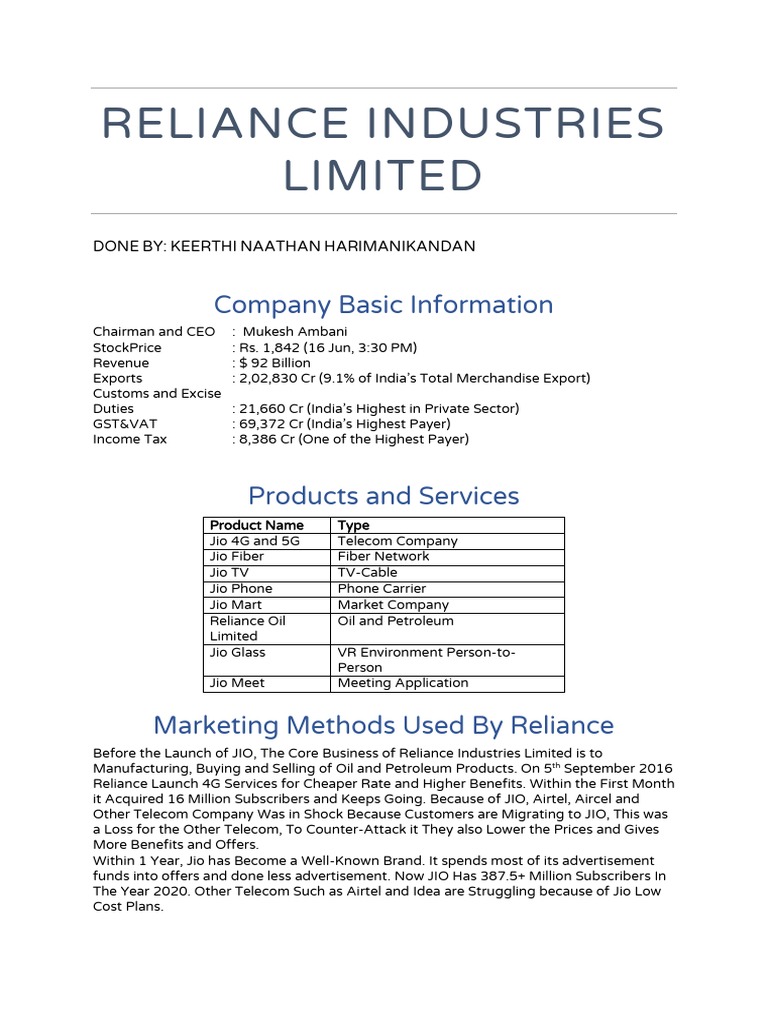 RELIANCE INDUSTRIES LIMITED

DONE BY: KEERTHI NAATHAN HARIMANIKANDAN

Company Basic Information

Chairman and CEO : Mukesh Ambani
StockPrice : Rs. 1,842 (16 Jun, 3:30 PM)
Revenue : $ 92 Billion
Exports : 2,02,830 Cr (9.1% of India's Total Merchandise Export)
Customs and Excise Duties : 21,660 Cr (India's Highest in Private Sector)
GST&VAT : 69,372 Cr (India's Highest Payer)
Income Tax : 8,386 Cr (One of the Highest Payer)

Products and Services

| Product Name | Type |
|---|---|
| Jio 4G and 5G | Telecom Company |
| Jio Fiber | Fiber Network |
| Jio TV | TV-Cable |
| Jio Phone | Phone Carrier |
| Jio Mart | Market Company |
| Reliance Oil Limited | Oil and Petroleum |
| Jio Glass | VR Environment Person-to-Person |
| Jio Meet | Meeting Application |

Marketing Methods Used By Reliance

Before the Launch of JIO, The Core Business of Reliance Industries Limited is to Manufacturing, Buying and Selling of Oil and Petroleum Products. On 5$^{th}$ September 2016 Reliance Launch 4G Services for Cheaper Rate and Higher Benefits. Within the First Month it Acquired 16 Million Subscribers and Keeps Going. Because of JIO, Airtel, Aircel and Other Telecom Company Was in Shock Because Customers are Migrating to JIO, This was a Loss for the Other Telecom, To Counter-Attack it They also Lower the Prices and Gives More Benefits and Offers.
Within 1 Year, Jio has Become a Well-Known Brand. It spends most of its advertisement funds into offers and done less advertisement. Now JIO Has 387.5+ Million Subscribers In The Year 2020. Other Telecom Such as Airtel and Idea are Struggling because of Jio Low Cost Plans.